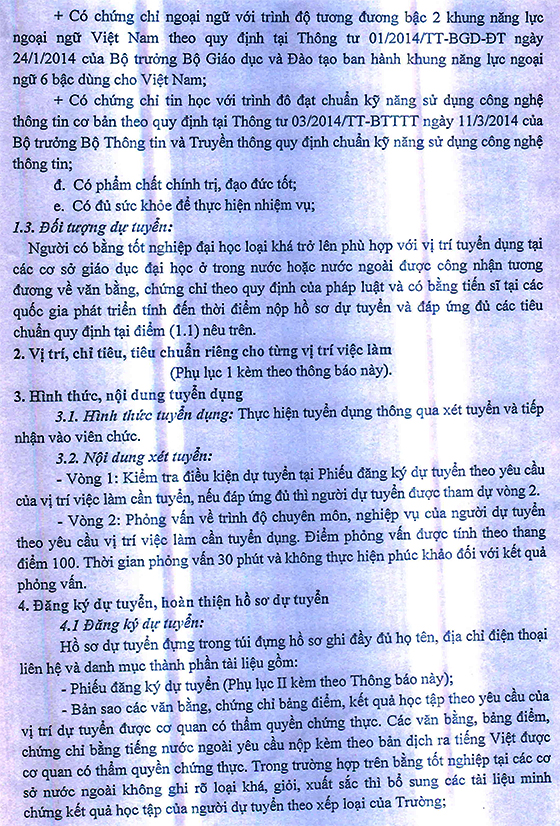 + Có chứng chỉ ngoại ngữ với trình độ tương đương bậc 2 khung năng lực ngoại ngữ Việt Nam theo quy định tại Thông tư 01/2014/TT-BGD-ĐT ngày 24/1/2014 của Bộ trưởng Bộ Giáo dục và Đào tạo ban hành khung năng lực ngoại ngữ 6 bậc dùng cho Việt Nam;

+ Có chứng chỉ tin học với trình độ đạt chuẩn kỹ năng sử dụng công nghệ thông tin cơ bản theo quy định tại Thông tư 03/2014/TT-BTTTT ngày 11/3/2014 của Bộ trưởng Bộ Thông tin và Truyền thông quy định chuẩn kỹ năng sử dụng công nghệ thông tin;

đ. Có phẩm chất chính trị, đạo đức tốt;

e. Có đủ sức khỏe để thực hiện nhiệm vụ;

1.3. Đối tượng dự tuyển:

Người có bằng tốt nghiệp đại học loại khá trở lên phù hợp với vị trí tuyển dụng tại các cơ sở giáo dục đại học ở trong nước hoặc nước ngoài được công nhận tương đương về văn bằng, chứng chỉ theo quy định của pháp luật và có bằng tiến sĩ tại các quốc gia phát triển tính đến thời điểm nộp hồ sơ dự tuyển và đáp ứng đủ các tiêu chuẩn quy định tại điểm (1.1) nêu trên.

2. Vị trí, chỉ tiêu, tiêu chuẩn riêng cho từng vị trí việc làm

(Phụ lục 1 kèm theo thông báo này).

3. Hình thức, nội dung tuyển dụng

3.1. Hình thức tuyển dụng: Thực hiện tuyển dụng thông qua xét tuyển và tiếp nhận vào viên chức.

3.2. Nội dung xét tuyển:

- Vòng 1: Kiểm tra điều kiện dự tuyển tại Phiếu đăng ký dự tuyển theo yêu cầu của vị trí việc làm cần tuyển, nếu đáp ứng đủ thì người dự tuyển được tham dự vòng 2.

- Vòng 2: Phỏng vấn về trình độ chuyên môn, nghiệp vụ của người dự tuyển theo yêu cầu vị trí việc làm cần tuyển dụng. Điểm phỏng vấn được tính theo thang điểm 100. Thời gian phỏng vấn 30 phút và không thực hiện phúc khảo đối với kết quả phỏng vấn.

4. Đăng ký dự tuyển, hoàn thiện hồ sơ dự tuyển

4.1 Đăng ký dự tuyển:

Hồ sơ dự tuyển đựng trong túi đựng hồ sơ ghi đầy đủ họ tên, địa chỉ điện thoại liên hệ và danh mục thành phần tài liệu gồm:

- Phiếu đăng ký dự tuyển (Phụ lục II kèm theo Thông báo này);

- Bản sao các văn bằng, chứng chỉ bảng điểm, kết quả học tập theo yêu cầu của vị trí dự tuyển được cơ quan có thẩm quyền chứng thực. Các văn bằng, bảng điểm, chứng chỉ bằng tiếng nước ngoài yêu cầu nộp kèm theo bản dịch ra tiếng Việt được cơ quan có thẩm quyền chứng thực. Trong trường hợp trên bằng tốt nghiệp tại các cơ sở nước ngoài không ghi rõ loại khá, giỏi, xuất sắc thì bổ sung các tài liệu minh chứng kết quả học tập của người dự tuyển theo xếp loại của Trường;